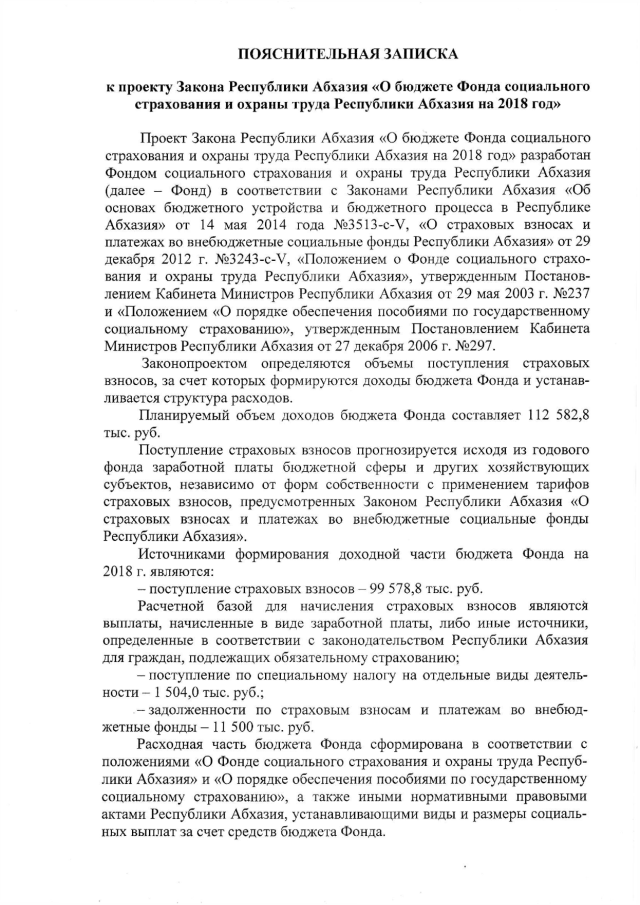 ПОЯСНИТЕЛЬНАЯ ЗАПИСКА

к проекту Закона Республики Абхазия «О бюджете Фонда социального страхования и охраны труда Республики Абхазия на 2018 год»

Проект Закона Республики Абхазия «О бюджете Фонда социального страхования и охраны труда Республики Абхазия на 2018 год» разработан Фондом социального страхования и охраны труда Республики Абхазия (далее – Фонд) в соответствии с Законами Республики Абхазия «Об основах бюджетного устройства и бюджетного процесса в Республике Абхазия» от 14 мая 2014 года №3513-с-V, «О страховых взносах и платежах во внебюджетные социальные фонды Республики Абхазия» от 29 декабря 2012 г. №3243-с-V, «Положением о Фонде социального страхования и охраны труда Республики Абхазия», утвержденным Постановлением Кабинета Министров Республики Абхазия от 29 мая 2003 г. №237 и «Положением «О порядке обеспечения пособиями по государственному социальному страхованию», утвержденным Постановлением Кабинета Министров Республики Абхазия от 27 декабря 2006 г. №297.

Законопроектом определяются объемы поступления страховых взносов, за счет которых формируются доходы бюджета Фонда и устанавливается структура расходов.

Планируемый объем доходов бюджета Фонда составляет 112 582,8 тыс. руб.

Поступление страховых взносов прогнозируется исходя из годового фонда заработной платы бюджетной сферы и других хозяйствующих субъектов, независимо от форм собственности с применением тарифов страховых взносов, предусмотренных Законом Республики Абхазия «О страховых взносах и платежах во внебюджетные социальные фонды Республики Абхазия».

Источниками формирования доходной части бюджета Фонда на 2018 г. являются:

– поступление страховых взносов – 99 578,8 тыс. руб.

Расчетной базой для начисления страховых взносов являются выплаты, начисленные в виде заработной платы, либо иные источники, определенные в соответствии с законодательством Республики Абхазия для граждан, подлежащих обязательному страхованию;

– поступление по специальному налогу на отдельные виды деятельности – 1 504,0 тыс. руб.;

– задолженности по страховым взносам и платежам во внебюджетные фонды – 11 500 тыс. руб.

Расходная часть бюджета Фонда сформирована в соответствии с положениями «О Фонде социального страхования и охраны труда Республики Абхазия» и «О порядке обеспечения пособиями по государственному социальному страхованию», а также иными нормативными правовыми актами Республики Абхазия, устанавливающими виды и размеры социальных выплат за счет средств бюджета Фонда.